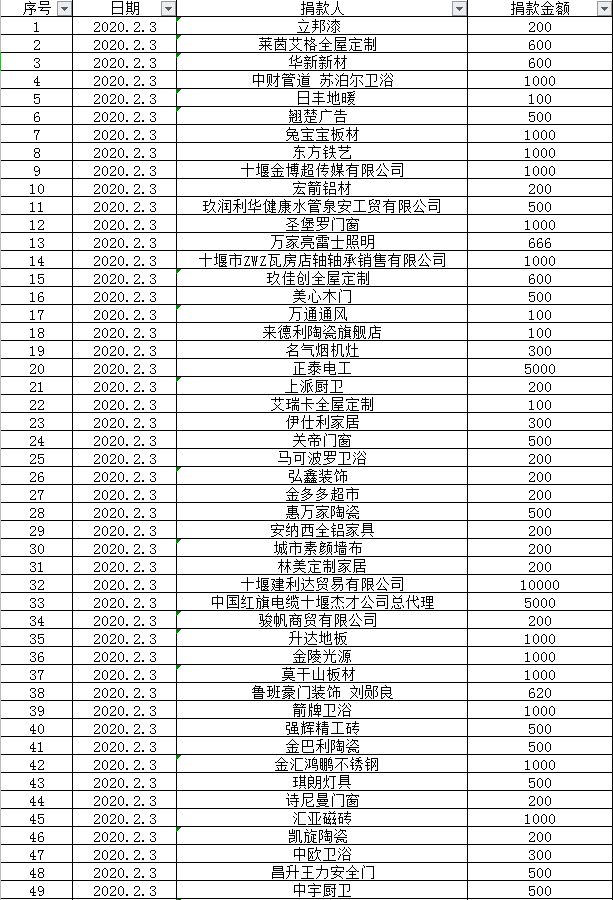 | 序号 | 日期 | 捐款人 | 捐款金额 |
|---|---|---|---|
| 1 | 2020.2.3 | 立邦漆 | 200 |
| 2 | 2020.2.3 | 莱茵艾格全屋定制 | 600 |
| 3 | 2020.2.3 | 华新新材 | 600 |
| 4 | 2020.2.3 | 中财管道 苏泊尔卫浴 | 1000 |
| 5 | 2020.2.3 | 日丰地暖 | 100 |
| 6 | 2020.2.3 | 翘楚广告 | 500 |
| 7 | 2020.2.3 | 兔宝宝板材 | 1000 |
| 8 | 2020.2.3 | 东方铁艺 | 1000 |
| 9 | 2020.2.3 | 十堰金博超传媒有限公司 | 1000 |
| 10 | 2020.2.3 | 宏箭铝材 | 200 |
| 11 | 2020.2.3 | 玖润利华健康水管泉安工贸有限公司 | 500 |
| 12 | 2020.2.3 | 圣堡罗门窗 | 1000 |
| 13 | 2020.2.3 | 万家亮雷士照明 | 666 |
| 14 | 2020.2.3 | 十堰市ZWZ瓦房店轴轴承销售有限公司 | 1000 |
| 15 | 2020.2.3 | 玖佳创全屋定制 | 600 |
| 16 | 2020.2.3 | 美心木门 | 500 |
| 17 | 2020.2.3 | 万通通风 | 100 |
| 18 | 2020.2.3 | 来德利陶瓷旗舰店 | 100 |
| 19 | 2020.2.3 | 名气烟机灶 | 300 |
| 20 | 2020.2.3 | 正泰电工 | 5000 |
| 21 | 2020.2.3 | 上派厨卫 | 200 |
| 22 | 2020.2.3 | 艾瑞卡全屋定制 | 100 |
| 23 | 2020.2.3 | 伊仕利家居 | 300 |
| 24 | 2020.2.3 | 关帝门窗 | 500 |
| 25 | 2020.2.3 | 马可波罗卫浴 | 200 |
| 26 | 2020.2.3 | 弘鑫装饰 | 200 |
| 27 | 2020.2.3 | 金多多超市 | 200 |
| 28 | 2020.2.3 | 惠万家陶瓷 | 500 |
| 29 | 2020.2.3 | 安纳西全铝家具 | 200 |
| 30 | 2020.2.3 | 城市素颜墙布 | 200 |
| 31 | 2020.2.3 | 林美定制家居 | 200 |
| 32 | 2020.2.3 | 十堰建利达贸易有限公司 | 10000 |
| 33 | 2020.2.3 | 中国红旗电缆十堰杰才公司总代理 | 5000 |
| 34 | 2020.2.3 | 骏帆商贸有限公司 | 200 |
| 35 | 2020.2.3 | 升达地板 | 1000 |
| 36 | 2020.2.3 | 金陵光源 | 1000 |
| 37 | 2020.2.3 | 莫干山板材 | 1000 |
| 38 | 2020.2.3 | 鲁班豪门装饰 刘郧良 | 620 |
| 39 | 2020.2.3 | 箭牌卫浴 | 1000 |
| 40 | 2020.2.3 | 强辉精工砖 | 500 |
| 41 | 2020.2.3 | 金巴利陶瓷 | 500 |
| 42 | 2020.2.3 | 金汇鸿鹏不锈钢 | 1000 |
| 43 | 2020.2.3 | 琪朗灯具 | 500 |
| 44 | 2020.2.3 | 诗尼曼门窗 | 200 |
| 45 | 2020.2.3 | 汇亚磁砖 | 1000 |
| 46 | 2020.2.3 | 凯旋陶瓷 | 200 |
| 47 | 2020.2.3 | 中欧卫浴 | 300 |
| 48 | 2020.2.3 | 昌升王力安全门 | 500 |
| 49 | 2020.2.3 | 中宇厨卫 | 500 |